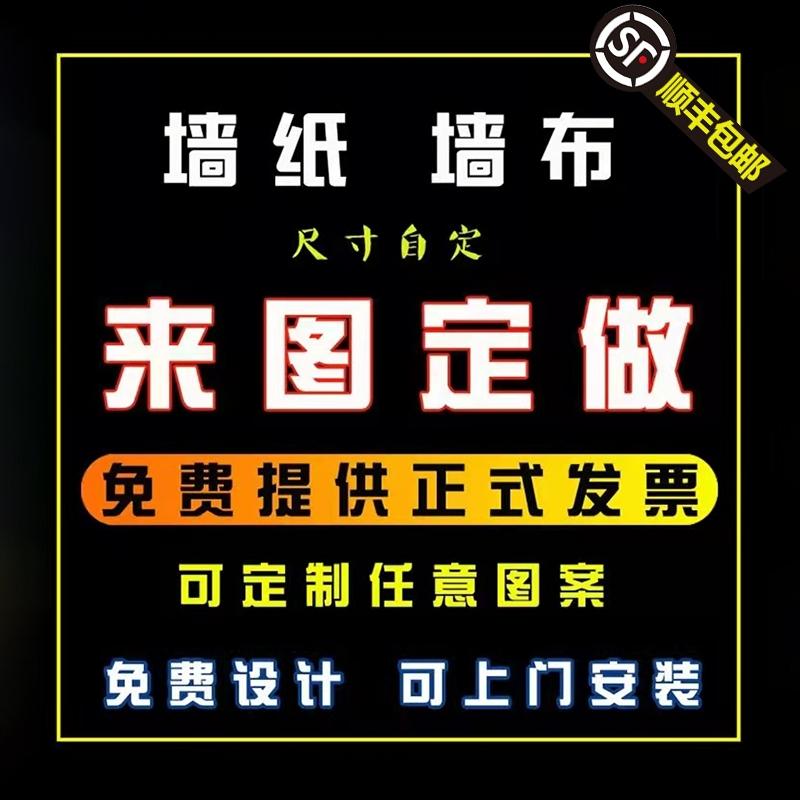 SF
顺丰包邮

墙纸 墙布

尺寸自定

来图定做

免费提供正式发票

可定制任意图案

免费设计 可上门安装